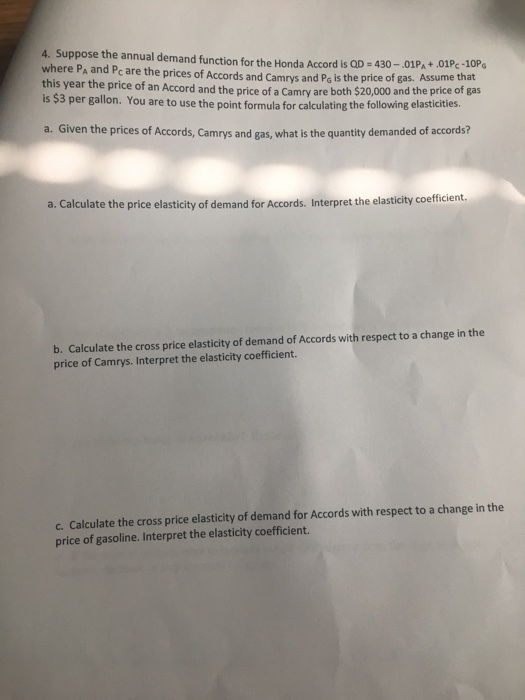 4. Suppose the annual demand function for the Honda Accord is $QD = 430 - .01P_A + .01P_C - 10P_G$ where $P_A$ and $P_C$ are the prices of Accords and Camrys and $P_G$ is the price of gas. Assume that this year the price of an Accord and the price of a Camry are both $20,000 and the price of gas is $3 per gallon. You are to use the point formula for calculating the following elasticities.

a. Given the prices of Accords, Camrys and gas, what is the quantity demanded of accords?

a. Calculate the price elasticity of demand for Accords. Interpret the elasticity coefficient.

b. Calculate the cross price elasticity of demand of Accords with respect to a change in the price of Camrys. Interpret the elasticity coefficient.

c. Calculate the cross price elasticity of demand for Accords with respect to a change in the price of gasoline. Interpret the elasticity coefficient.